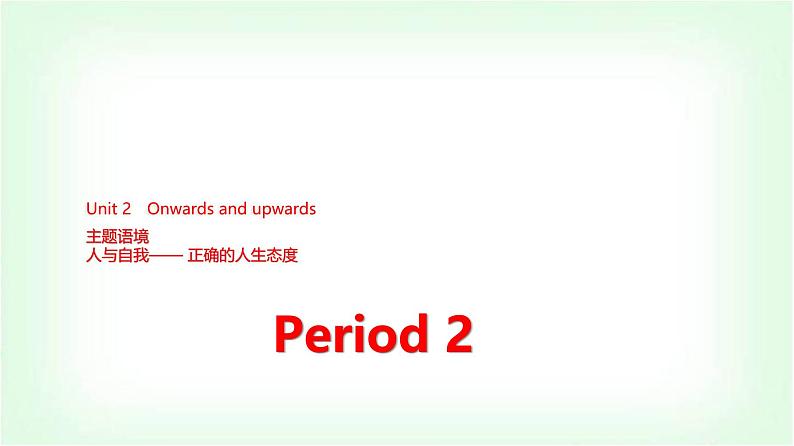 Unit 2 Onwards and upwards
主题语境
人与自我—— 正确的人生态度

Period 2